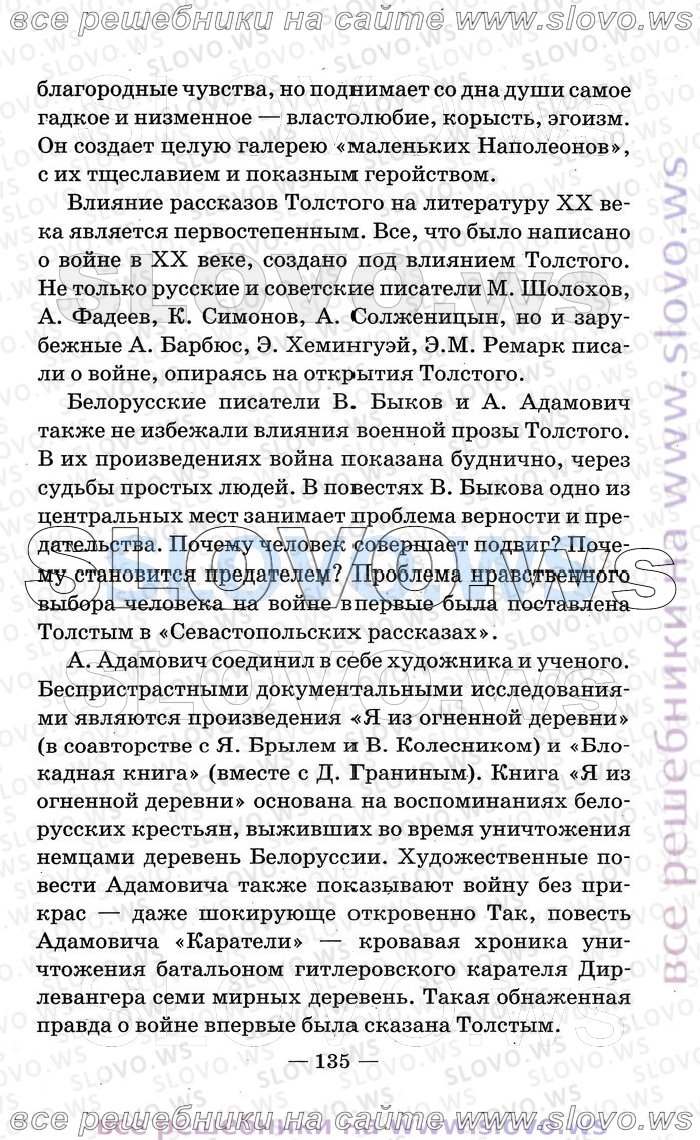 все решебники на сайте www.slovo.ws

благородные чувства, но поднимает со дна души самое гадкое и низменное — властолюбие, корысть, эгоизм. Он создает целую галерею «маленьких Наполеонов», с их тщеславием и показным геройством.

Влияние рассказов Толстого на литературу XX века является первостепенным. Все, что было написано о войне в XX веке, создано под влиянием Толстого. Не только русские и советские писатели М. Шолохов, А. Фадеев, К. Симонов, А. Солженицын, но и зарубежные А. Барбюс, Э. Хемингуэй, Э.М. Ремарк писали о войне, опираясь на открытия Толстого.

Белорусские писатели В. Быков и А. Адамович также не избежали влияния военной прозы Толстого. В их произведениях война показана буднично, через судьбы простых людей. В повестях В. Быкова одно из центральных мест занимает проблема верности и предательства. Почему человек совершает подвиг? Почему становится предателем? Проблема нравственного выбора человека на войне впервые была поставлена Толстым в «Севастопольских рассказах».

А. Адамович соединил в себе художника и ученого. Беспристрастными документальными исследованиями являются произведения «Я из огненной деревни» (в соавторстве с Я. Брылем и В. Колесником) и «Блокадная книга» (вместе с Д. Граниным). Книга «Я из огненной деревни» основана на воспоминаниях белорусских крестьян, выживших во время уничтожения немцами деревень Белоруссии. Художественные повести Адамовича также показывают войну без прикрас — даже шокирующе откровенно Так, повесть Адамовича «Каратели» — кровавая хроника уничтожения батальоном гитлеровского карателя Дирлевангера семи мирных деревень. Такая обнаженная правда о войне впервые была сказана Толстым.

— 135 —

все решебники на сайте www.slovo.ws

все решебники на сайте www.slovo.ws